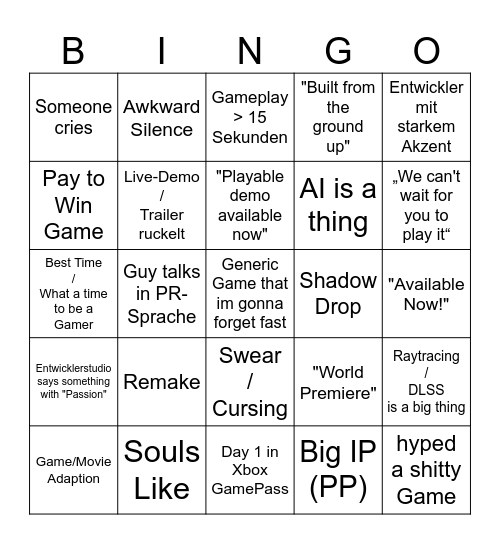 | B | I | N | G | O |
|---|---|---|---|---|
| Someone cries | Awkward Silence | Gameplay > 15 Sekunden | "Built from the ground up" | Entwickler mit starkem Akzent |
| Pay to Win Game | Live-Demo / Trailer ruckelt | "Playable demo available now" | AI is a thing | „We can't wait for you to play it“ |
| Best Time / What a time to be a Gamer | Guy talks in PR-Sprache | Generic Game that im gonna forget fast | Shadow Drop | "Available Now!" |
| Entwicklerstudio says something with "Passion" | Remake | Swear / Cursing | "World Premiere" | Raytracing / DLSS is a big thing |
| Game/Movie Adaption | Souls Like | Day 1 in Xbox GamePass | Big IP (PP) | hyped a shitty Game |